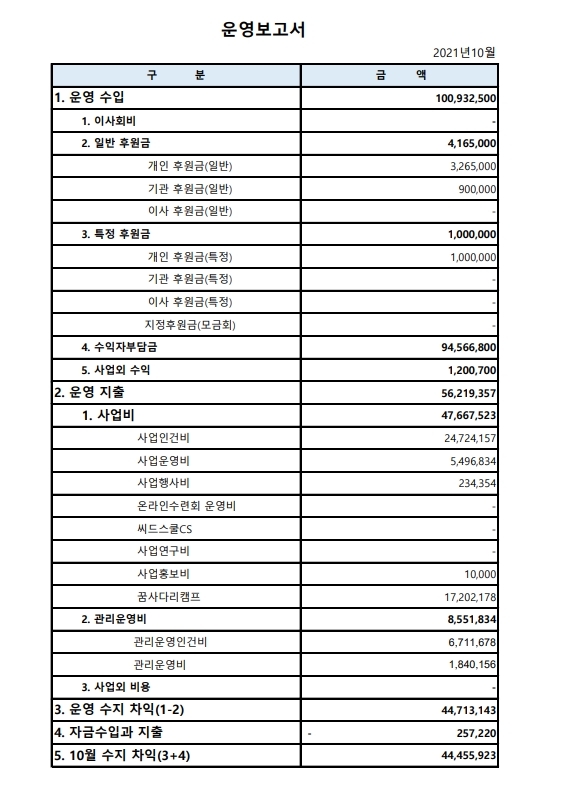 운영보고서

2021년10월

| 구 분 | 금 액 |
|---|---|
| 1. 운영 수입 | 100,932,500 |
| 1. 이사회비 | - |
| 2. 일반 후원금 | 4,165,000 |
| 개인 후원금(일반) | 3,265,000 |
| 기관 후원금(일반) | 900,000 |
| 이사 후원금(일반) | - |
| 3. 특정 후원금 | 1,000,000 |
| 개인 후원금(특정) | 1,000,000 |
| 기관 후원금(특정) | - |
| 이사 후원금(특정) | - |
| 지정후원금(모금회) | - |
| 4. 수익자부담금 | 94,566,800 |
| 5. 사업외 수익 | 1,200,700 |
| 2. 운영 지출 | 56,219,357 |
| 1. 사업비 | 47,667,523 |
| 사업인건비 | 24,724,157 |
| 사업운영비 | 5,496,834 |
| 사업행사비 | 234,354 |
| 온라인수련회 운영비 | - |
| 씨드스쿨CS | - |
| 사업연구비 | - |
| 사업홍보비 | 10,000 |
| 꿈사다리캠프 | 17,202,178 |
| 2. 관리운영비 | 8,551,834 |
| 관리운영인건비 | 6,711,678 |
| 관리운영비 | 1,840,156 |
| 3. 사업외 비용 | - |
| 3. 운영 수지 차익(1-2) | 44,713,143 |
| 4. 자금수입과 지출 | - 257,220 |
| 5. 10월 수지 차익(3+4) | 44,455,923 |